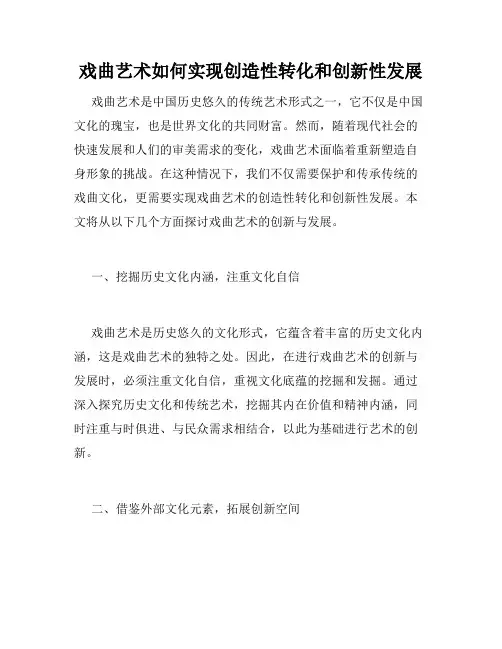 戏曲艺术如何实现创造性转化和创新性发展

戏曲艺术是中国历史悠久的传统艺术形式之一，它不仅是中国文化的瑰宝，也是世界文化的共同财富。然而，随着现代社会的快速发展和人们的审美需求的变化，戏曲艺术面临着重新塑造自身形象的挑战。在这种情况下，我们不仅需要保护和传承传统的戏曲文化，更需要实现戏曲艺术的创造性转化和创新性发展。本文将从以下几个方面探讨戏曲艺术的创新与发展。

一、挖掘历史文化内涵，注重文化自信

戏曲艺术是历史悠久的文化形式，它蕴含着丰富的历史文化内涵，这是戏曲艺术的独特之处。因此，在进行戏曲艺术的创新与发展时，必须注重文化自信，重视文化底蕴的挖掘和发掘。通过深入探究历史文化和传统艺术，挖掘其内在价值和精神内涵，同时注重与时俱进、与民众需求相结合，以此为基础进行艺术的创新。

二、借鉴外部文化元素，拓展创新空间